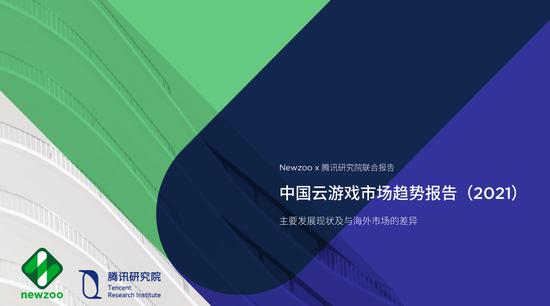 Newzoo x 腾讯研究院联合报告

中国云游戏市场趋势报告（2021）

主要发展现状及与海外市场的差异

newzoo

腾讯研究院
Tencent Research Institute